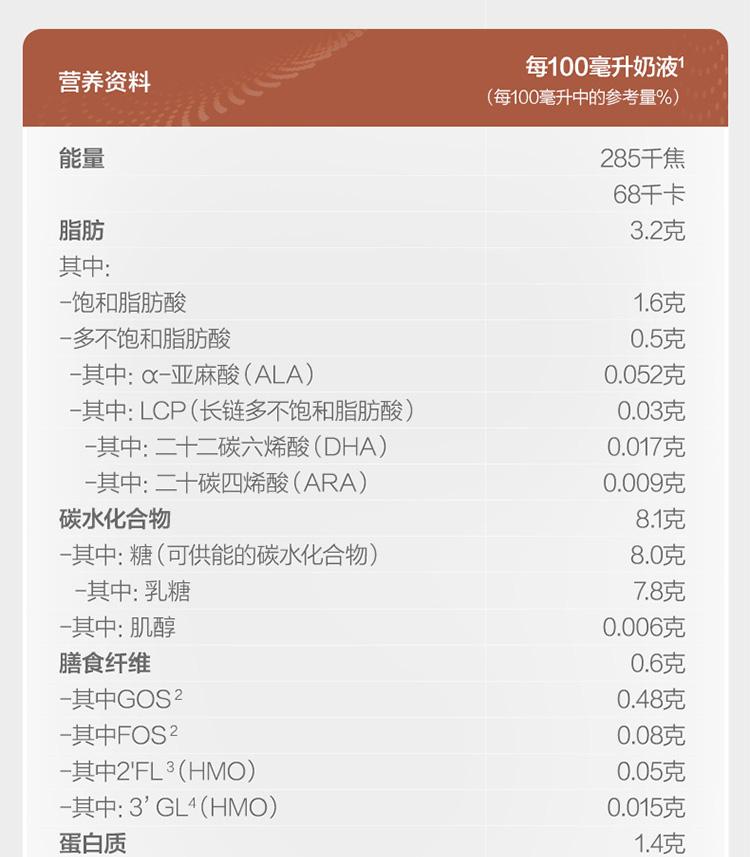 | 营养资料 | 每100毫升奶液$^{1}$ (每100毫升中的参考量%) |
|---|---|
| 能量 | 285千焦 |
|  | 68千卡 |
| 脂肪 | 3.2克 |
| 其中: |  |
| -饱和脂肪酸 | 1.6克 |
| -多不饱和脂肪酸 | 0.5克 |
| -其中: α-亚麻酸(ALA) | 0.052克 |
| -其中: LCP(长链多不饱和脂肪酸) | 0.03克 |
| -其中: 二十二碳六烯酸(DHA) | 0.017克 |
| -其中: 二十碳四烯酸(ARA) | 0.009克 |
| 碳水化合物 | 8.1克 |
| -其中: 糖(可供能的碳水化合物) | 8.0克 |
| -其中: 乳糖 | 7.8克 |
| -其中: 肌醇 | 0.006克 |
| 膳食纤维 | 0.6克 |
| -其中GOS$^{2}$ | 0.48克 |
| -其中FOS$^{2}$ | 0.08克 |
| -其中2'FL$^{3}$(HMO) | 0.05克 |
| -其中: 3' GL$^{4}$(HMO) | 0.015克 |
| 蛋白质 | 1.4克 |